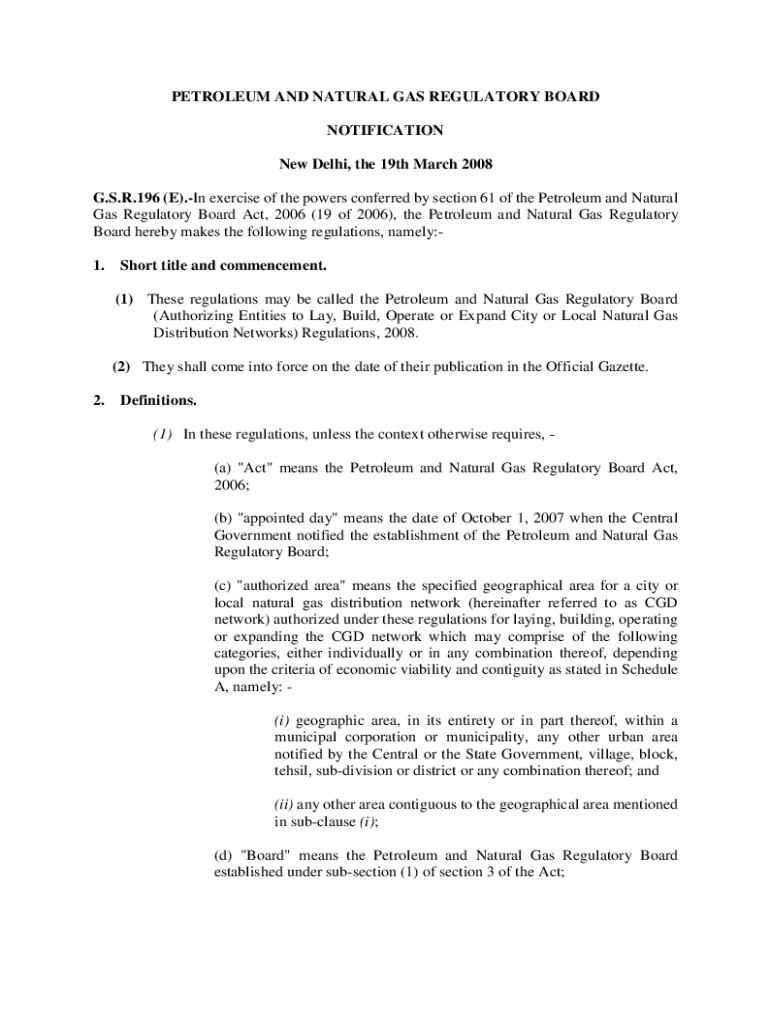 PETROLEUM AND NATURAL GAS REGULATORY BOARD

NOTIFICATION

New Delhi, the 19th March 2008

G.S.R.196 (E).-In exercise of the powers conferred by section 61 of the Petroleum and Natural Gas Regulatory Board Act, 2006 (19 of 2006), the Petroleum and Natural Gas Regulatory Board hereby makes the following regulations, namely:-

1. Short title and commencement.

(1) These regulations may be called the Petroleum and Natural Gas Regulatory Board (Authorizing Entities to Lay, Build, Operate or Expand City or Local Natural Gas Distribution Networks) Regulations, 2008.

(2) They shall come into force on the date of their publication in the Official Gazette.

2. Definitions.

(1) In these regulations, unless the context otherwise requires, -

(a) "Act" means the Petroleum and Natural Gas Regulatory Board Act, 2006;

(b) "appointed day" means the date of October 1, 2007 when the Central Government notified the establishment of the Petroleum and Natural Gas Regulatory Board;

(c) "authorized area" means the specified geographical area for a city or local natural gas distribution network (hereinafter referred to as CGD network) authorized under these regulations for laying, building, operating or expanding the CGD network which may comprise of the following categories, either individually or in any combination thereof, depending upon the criteria of economic viability and contiguity as stated in Schedule A, namely: -

(i) geographic area, in its entirety or in part thereof, within a municipal corporation or municipality, any other urban area notified by the Central or the State Government, village, block, tehsil, sub-division or district or any combination thereof; and

(ii) any other area contiguous to the geographical area mentioned in sub-clause (i);

(d) "Board" means the Petroleum and Natural Gas Regulatory Board established under sub-section (1) of section 3 of the Act;